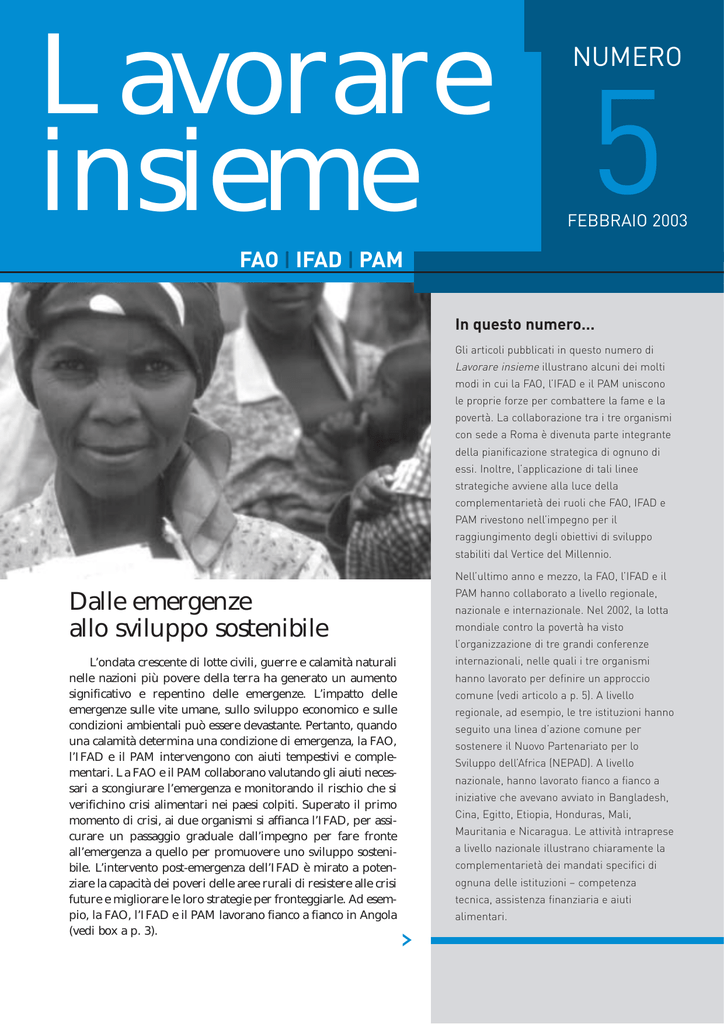 Lavorare insieme

NUMERO 5

FEBBRAIO 2003

FAO | IFAD | PAM

Dalle emergenze allo sviluppo sostenibile

L'ondata crescente di lotte civili, guerre e calamità naturali nelle nazioni più povere della terra ha generato un aumento significativo e repentino delle emergenze. L'impatto delle emergenze sulle vite umane, sullo sviluppo economico e sulle condizioni ambientali può essere devastante. Pertanto, quando una calamità determina una condizione di emergenza, la FAO, l'IFAD e il PAM intervengono con aiuti tempestivi e complementari. La FAO e il PAM collaborano valutando gli aiuti necessari a scongiurare l'emergenza e monitorando il rischio che si verifichino crisi alimentari nei paesi colpiti. Superato il primo momento di crisi, ai due organismi si affianca l'IFAD, per assicurare un passaggio graduale dall'impegno per fare fronte all'emergenza a quello per promuovere uno sviluppo sostenibile. L'intervento post-emergenza dell'IFAD è mirato a potenziare la capacità dei poveri delle aree rurali di resistere alle crisi future e migliorare le loro strategie per fronteggiarle. Ad esempio, la FAO, l'IFAD e il PAM lavorano fianco a fianco in Angola (vedi box a p. 3).

In questo numero...

Gli articoli pubblicati in questo numero di Lavorare insieme illustrano alcuni dei molti modi in cui la FAO, l'IFAD e il PAM uniscono le proprie forze per combattere la fame e la povertà. La collaborazione tra i tre organismi con sede a Roma è divenuta parte integrante della pianificazione strategica di ognuno di essi. Inoltre, l'applicazione di tali linee strategiche avviene alla luce della complementarietà dei ruoli che FAO, IFAD e PAM rivestono nell'impegno per il raggiungimento degli obiettivi di sviluppo stabiliti dal Vertice del Millennio.

Nell'ultimo anno e mezzo, la FAO, l'IFAD e il PAM hanno collaborato a livello regionale, nazionale e internazionale. Nel 2002, la lotta mondiale contro la povertà ha visto l'organizzazione di tre grandi conferenze internazionali, nelle quali i tre organismi hanno lavorato per definire un approccio comune (vedi articolo a p. 5). A livello regionale, ad esempio, le tre istituzioni hanno seguito una linea d'azione comune per sostenere il Nuovo Partenariato per lo Sviluppo dell'Africa (NEPAD). A livello nazionale, hanno lavorato fianco a fianco a iniziative che avevano avviato in Bangladesh, Cina, Egitto, Etiopia, Honduras, Mali, Mauritania e Nicaragua. Le attività intraprese a livello nazionale illustrano chiaramente la complementarietà dei mandati specifici di ognuna delle istituzioni – competenza tecnica, assistenza finanziaria e aiuti alimentari.